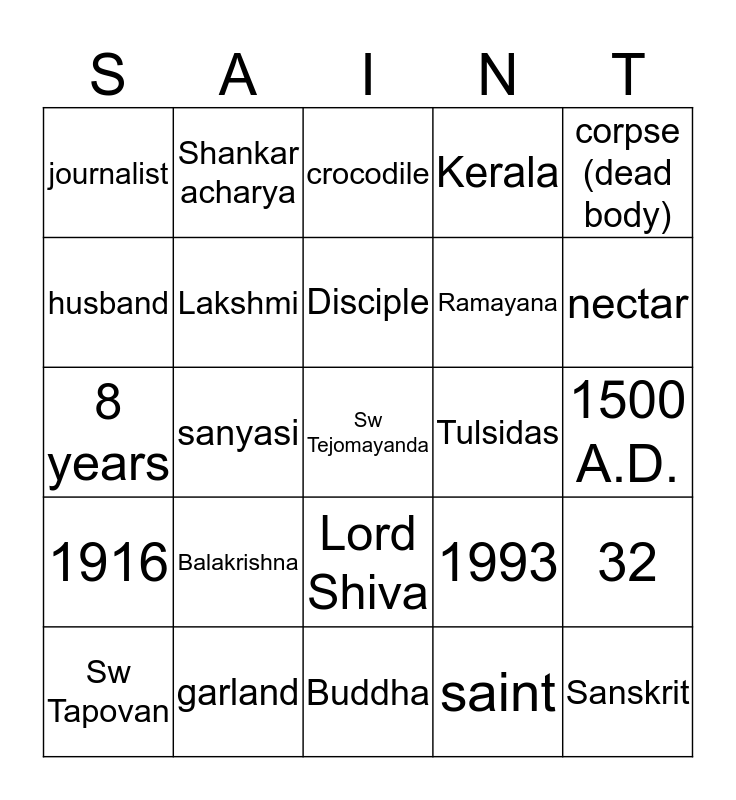 | S | A | I | N | T |
|---|---|---|---|---|
| journalist | Shankar acharya | crocodile | Kerala | corpse (dead body) |
| husband | Lakshmi | Disciple | Ramayana | nectar |
| 8 years | sanyasi | Sw Tejomayanda | Tulsidas | 1500 A.D. |
| 1916 | Balakrishna | Lord Shiva | 1993 | 32 |
| Sw Tapovan | garland | Buddha | saint | Sanskrit |